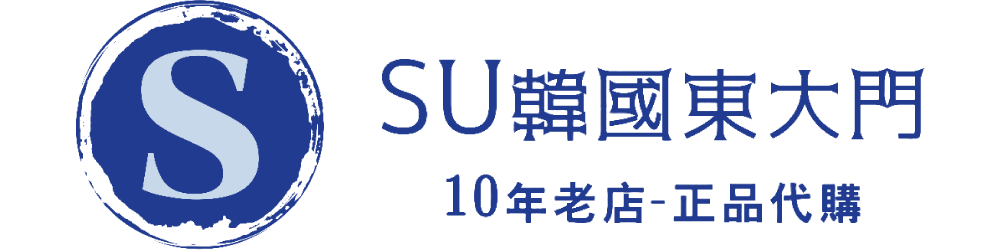 S

SU韓國東大門

10年老店-正品代購